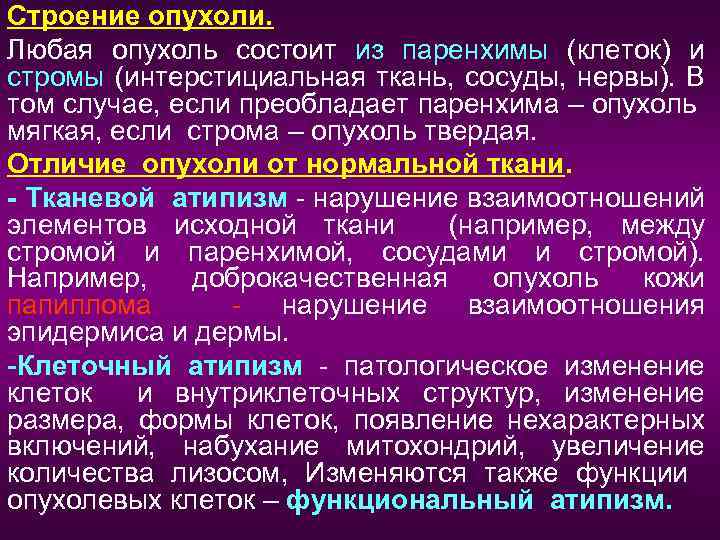 Строение опухоли.

Любая опухоль состоит из паренхимы (клеток) и стромы (интерстициальная ткань, сосуды, нервы). В том случае, если преобладает паренхима – опухоль мягкая, если строма – опухоль твердая.

Отличие опухоли от нормальной ткани.

- Тканевой атипизм - нарушение взаимоотношений элементов исходной ткани (например, между стромой и паренхимой, сосудами и стромой). Например, доброкачественная опухоль кожи папиллома - нарушение взаимоотношения эпидермиса и дермы.

-Клеточный атипизм - патологическое изменение клеток и внутриклеточных структур, изменение размера, формы клеток, появление нехарактерных включений, набухание митохондрий, увеличение количества лизосом, Изменяются также функции опухолевых клеток – функциональный атипизм.